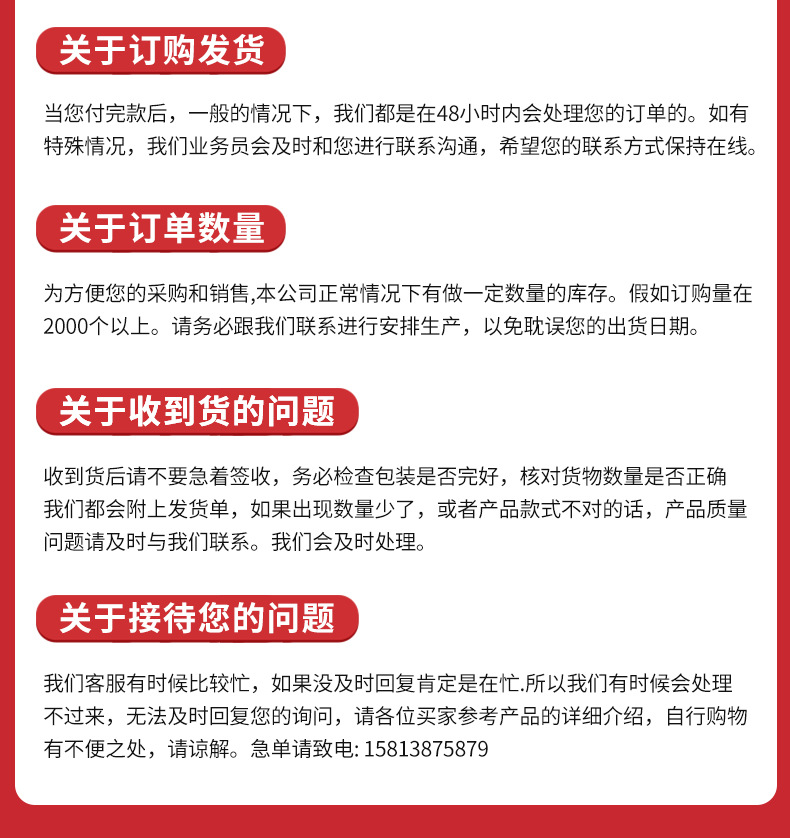 关于订购发货

当您付完款后，一般的情况下，我们都是在48小时内会处理您的订单的。如有特殊情况，我们业务员会及时和您进行联系沟通，希望您的联系方式保持在线。

关于订单数量

为方便您的采购和销售,本公司正常情况下有做一定数量的库存。假如订购量在2000个以上。请务必跟我们联系进行安排生产，以免耽误您的出货日期。

关于收到货的问题

收到货后请不要急着签收，务必检查包装是否完好，核对货物数量是否正确
我们都会附上发货单，如果出现数量少了，或者产品款式不对的话，产品质量问题请及时与我们联系。我们会及时处理。

关于接待您的问题

我们客服有时候比较忙，如果没及时回复肯定是在忙.所以我们有时候会处理不过来，无法及时回复您的询问，请各位买家参考产品的详细介绍，自行购物有不便之处，请谅解。急单请致电: 15813875879